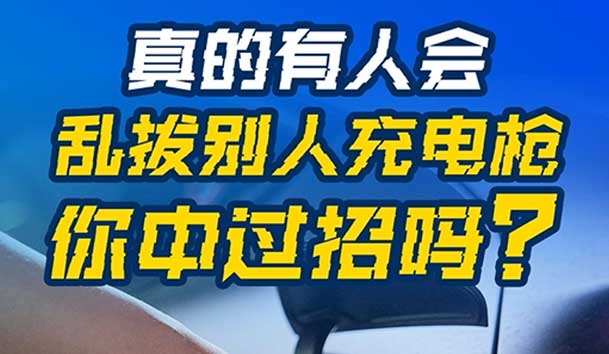 真的有人会
乱拔别人充电枪
你中过招吗？